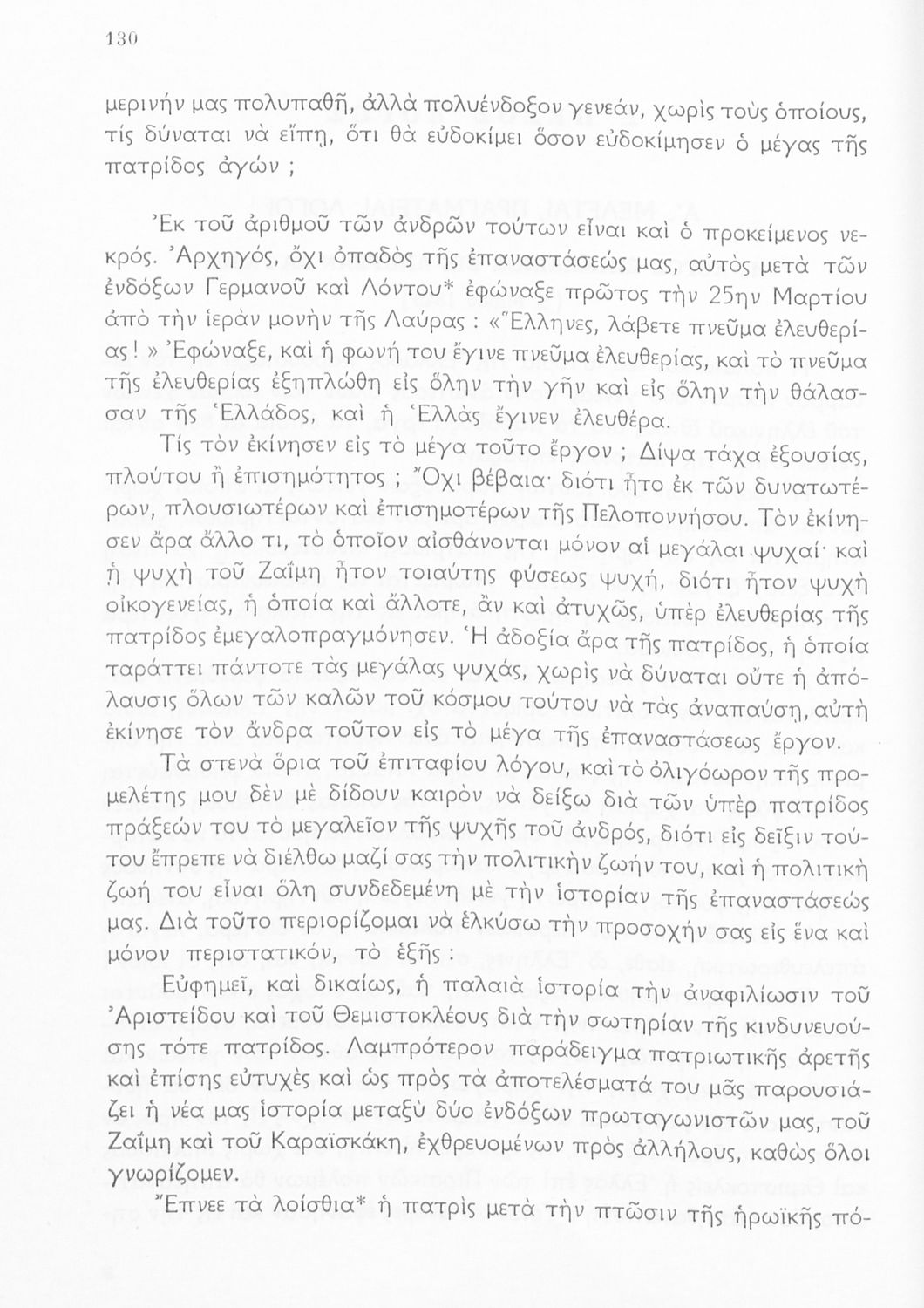 130

μερινήν μας πολυπαθῆ, ἀλλὰ πολυένδοξον γενεάν, χωρὶς τοὺς ὁποίους, τίς δύναται νὰ εἴπῃ, ὅτι θὰ εὐδοκίμει ὅσον εὐδοκίμησεν ὁ μέγας τῆς πατρίδος ἀγών ;

Ἐκ τοῦ ἀριθμοῦ τῶν ἀνδρῶν τούτων εἶναι καὶ ὁ προκείμενος νεκρός. Ἀρχηγός, ὄχι ὀπαδὸς τῆς ἐπαναστάσεώς μας, αὐτὸς μετὰ τῶν ἐνδόξων Γερμανοῦ καὶ Λόντου* ἐφώναξε πρῶτος τὴν 25ην Μαρτίου ἀπὸ τὴν ἱερὰν μονὴν τῆς Λαύρας : «Ἕλληνες, λάβετε πνεῦμα ἐλευθερίας ! » Ἐφώναξε, καὶ ἡ φωνή του ἔγινε πνεῦμα ἐλευθερίας, καὶ τὸ πνεῦμα τῆς ἐλευθερίας ἐξηπλώθη εἰς ὅλην τὴν γῆν καὶ εἰς ὅλην τὴν θάλασσαν τῆς Ἑλλάδος, καὶ ἡ Ἑλλὰς ἔγινεν ἐλευθέρα.

Τίς τὸν ἐκίνησεν εἰς τὸ μέγα τοῦτο ἔργον ; Δίψα τάχα ἐξουσίας, πλούτου ἢ ἐπισημότητος ; Ὄχι βέβαια· διότι ἦτο ἐκ τῶν δυνατωτέρων, πλουσιωτέρων καὶ ἐπισημοτέρων τῆς Πελοποννήσου. Τὸν ἐκίνησεν ἄρα ἄλλο τι, τὸ ὁποῖον αἰσθάνονται μόνον αἱ μεγάλαι ψυχαί· καὶ ἡ ψυχὴ τοῦ Ζαΐμη ἦτον τοιαύτης φύσεως ψυχή, διότι ἦτον ψυχὴ οἰκογενείας, ἡ ὁποία καὶ ἄλλοτε, ἂν καὶ ἀτυχῶς, ὑπὲρ ἐλευθερίας τῆς πατρίδος ἐμεγαλοπραγμόνησεν. Ἡ ἀδοξία ἄρα τῆς πατρίδος, ἡ ὁποία ταράττει πάντοτε τὰς μεγάλας ψυχάς, χωρὶς νὰ δύναται οὔτε ἡ ἀπόλαυσις ὅλων τῶν καλῶν τοῦ κόσμου τούτου νὰ τὰς ἀναπαύσῃ, αὐτὴ ἐκίνησε τὸν ἄνδρα τοῦτον εἰς τὸ μέγα τῆς ἐπαναστάσεως ἔργον.

Τὰ στενὰ ὅρια τοῦ ἐπιταφίου λόγου, καὶ τὸ ὀλιγόωρον τῆς προμελέτης μου δὲν μὲ δίδουν καιρὸν νὰ δείξω διὰ τῶν ὑπὲρ πατρίδος πράξεών του τὸ μεγαλεῖον τῆς ψυχῆς τοῦ ἀνδρός, διότι εἰς δεῖξιν τούτου ἔπρεπε νὰ διέλθω μαζί σας τὴν πολιτικὴν ζωήν του, καὶ ἡ πολιτικὴ ζωή του εἶναι ὅλη συνδεδεμένη μὲ τὴν ἱστορίαν τῆς ἐπαναστάσεώς μας. Διὰ τοῦτο περιορίζομαι νὰ ἑλκύσω τὴν προσοχήν σας εἰς ἕνα καὶ μόνον περιστατικόν, τὸ ἑξῆς :

Εὐφημεῖ, καὶ δικαίως, ἡ παλαιὰ ἱστορία τὴν ἀναφιλίωσιν τοῦ Ἀριστείδου καὶ τοῦ Θεμιστοκλέους διὰ τὴν σωτηρίαν τῆς κινδυνευούσης τότε πατρίδος. Λαμπρότερον παράδειγμα πατριωτικῆς ἀρετῆς καὶ ἐπίσης εὐτυχὲς καὶ ὡς πρὸς τὰ ἀποτελέσματά του μᾶς παρουσιάζει ἡ νέα μας ἱστορία μεταξὺ δύο ἐνδόξων πρωταγωνιστῶν μας, τοῦ Ζαΐμη καὶ τοῦ Καραϊσκάκη, ἐχθρευομένων πρὸς ἀλλήλους, καθὼς ὅλοι γνωρίζομεν.

Ἔπνεε τὰ λοίσθια* ἡ πατρὶς μετὰ τὴν πτῶσιν τῆς ἡρωϊκῆς πό-